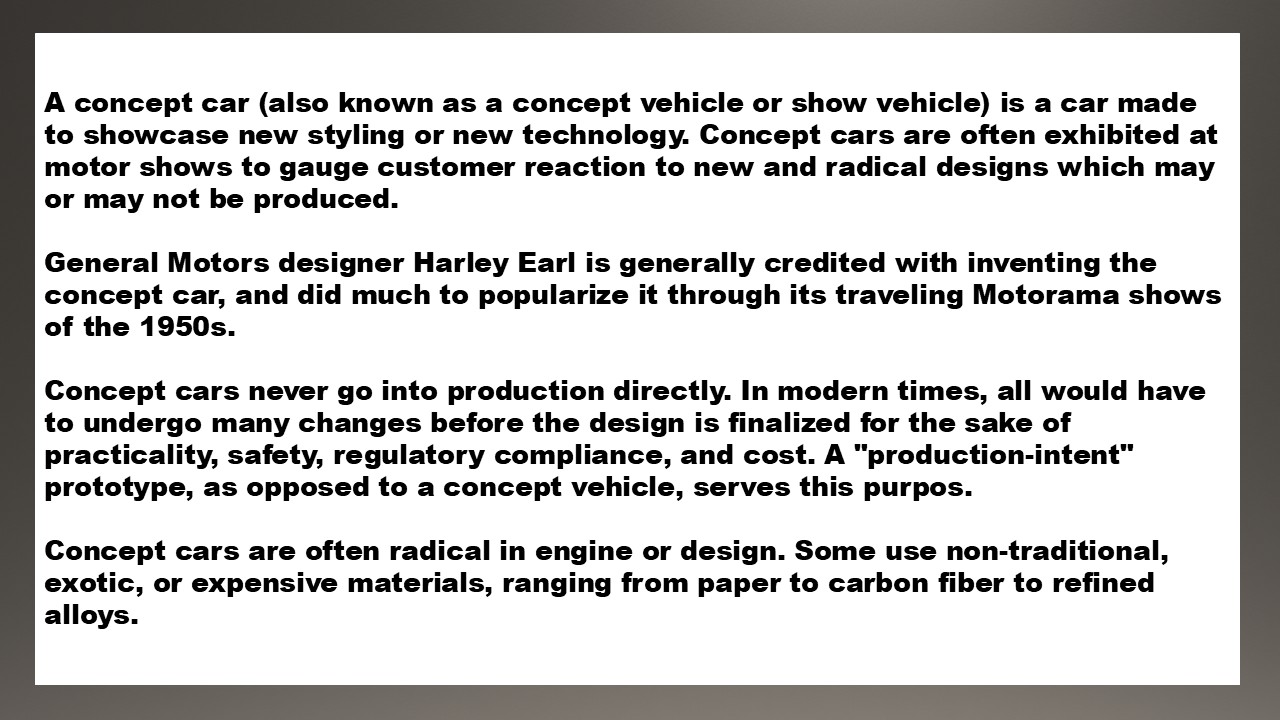 A concept car (also known as a concept vehicle or show vehicle) is a car made to showcase new styling or new technology. Concept cars are often exhibited at motor shows to gauge customer reaction to new and radical designs which may or may not be produced.

General Motors designer Harley Earl is generally credited with inventing the concept car, and did much to popularize it through its traveling Motorama shows of the 1950s.

Concept cars never go into production directly. In modern times, all would have to undergo many changes before the design is finalized for the sake of practicality, safety, regulatory compliance, and cost. A "production-intent" prototype, as opposed to a concept vehicle, serves this purpos.

Concept cars are often radical in engine or design. Some use non-traditional, exotic, or expensive materials, ranging from paper to carbon fiber to refined alloys.